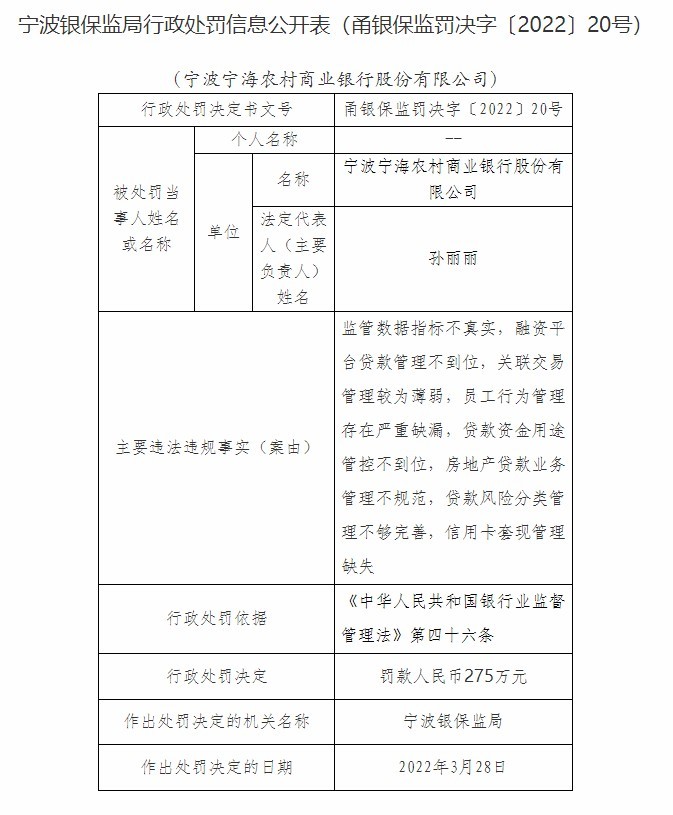 宁波银保监局行政处罚信息公开表（甬银保监罚决字〔2022〕20号）

（宁波宁海农村商业银行股份有限公司）

| 行政处罚决定书文号 | | | 甬银保监罚决字〔2022〕20号 |
|---|---|---|---|
| 被处罚当事人姓名或名称 | 个人名称 | | -- |
| | 单位 | 名称 | 宁波宁海农村商业银行股份有限公司 |
| | | 法定代表人（主要负责人）姓名 | 孙丽丽 |
| 主要违法违规事实（案由） | | | 监管数据指标不真实，融资平台贷款管理不到位，关联交易管理较为薄弱，员工行为管理存在严重缺漏，贷款资金用途管控不到位，房地产贷款业务管理不规范，贷款风险分类管理不够完善，信用卡套现管理缺失 |
| 行政处罚依据 | | | 《中华人民共和国银行业监督管理法》第四十六条 |
| 行政处罚决定 | | | 罚款人民币275万元 |
| 作出处罚决定的机关名称 | | | 宁波银保监局 |
| 作出处罚决定的日期 | | | 2022年3月28日 |